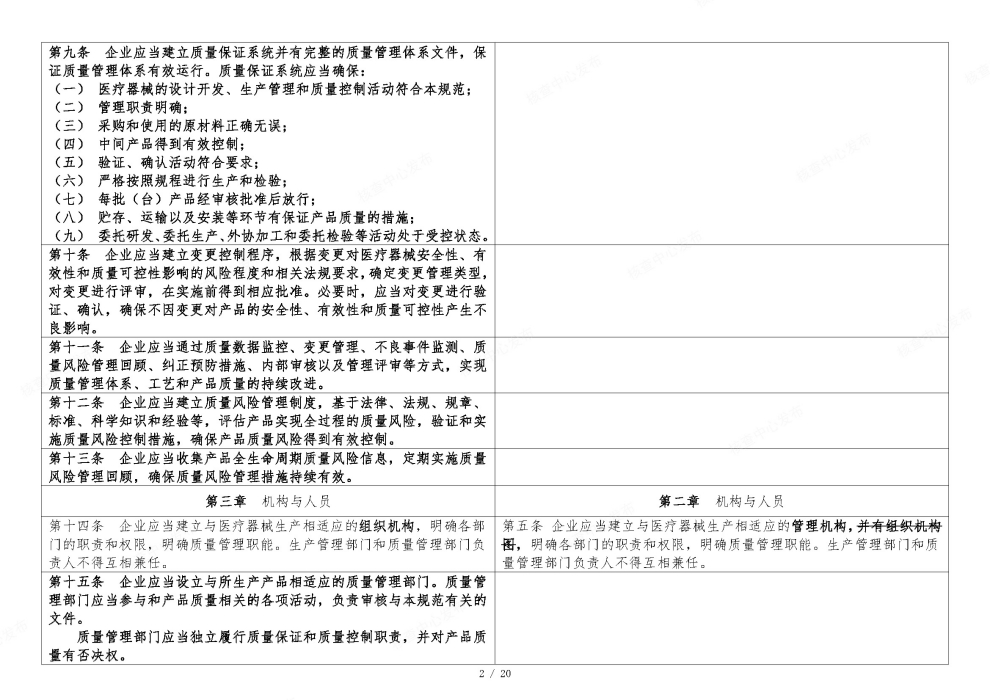 | | |
|---|---|
| 第九条　企业应当建立质量保证系统并有完整的质量管理体系文件，保证质量管理体系有效运行。质量保证系统应当确保：<br>（一）　医疗器械的设计开发、生产管理和质量控制活动符合本规范；<br>（二）　管理职责明确；<br>（三）　采购和使用的原材料正确无误；<br>（四）　中间产品得到有效控制；<br>（五）　验证、确认活动符合要求；<br>（六）　严格按照规程进行生产和检验；<br>（七）　每批（台）产品经审核批准后放行；<br>（八）　贮存、运输以及安装等环节有保证产品质量的措施；<br>（九）　委托研发、委托生产、外协加工和委托检验等活动处于受控状态。 | |
| 第十条　企业应当建立变更控制程序，根据变更对医疗器械安全性、有效性和质量可控性影响的风险程度和相关法规要求，确定变更管理类型，对变更进行评审，在实施前得到相应批准。必要时，应当对变更进行验证、确认，确保不因变更对产品的安全性、有效性和质量可控性产生不良影响。 | |
| 第十一条　企业应当通过质量数据监控、变更管理、不良事件监测、质量风险管理回顾、纠正预防措施、内部审核以及管理评审等方式，实现质量管理体系、工艺和产品质量的持续改进。 | |
| 第十二条　企业应当建立质量风险管理制度，基于法律、法规、规章、标准、科学知识和经验等，评估产品实现全过程的质量风险，验证和实施质量风险控制措施，确保产品质量风险得到有效控制。 | |
| 第十三条　企业应当收集产品全生命周期质量风险信息，定期实施质量风险管理回顾，确保质量风险管理措施持续有效。 | |
| 第三章　机构与人员 | 第二章　机构与人员 |
| 第十四条　企业应当建立与医疗器械生产相适应的组织机构，明确各部门的职责和权限，明确质量管理职能。生产管理部门和质量管理部门负责人不得互相兼任。 | 第五条　企业应当建立与医疗器械生产相适应的管理机构，并有组织机构图，明确各部门的职责和权限，明确质量管理职能。生产管理部门和质量管理部门负责人不得互相兼任。 |
| 第十五条　企业应当设立与所生产产品相适应的质量管理部门。质量管理部门应当参与和产品质量相关的各项活动，负责审核与本规范有关的文件。<br>质量管理部门应当独立履行质量保证和质量控制职责，并对产品质量有否决权。 | |

2 / 20